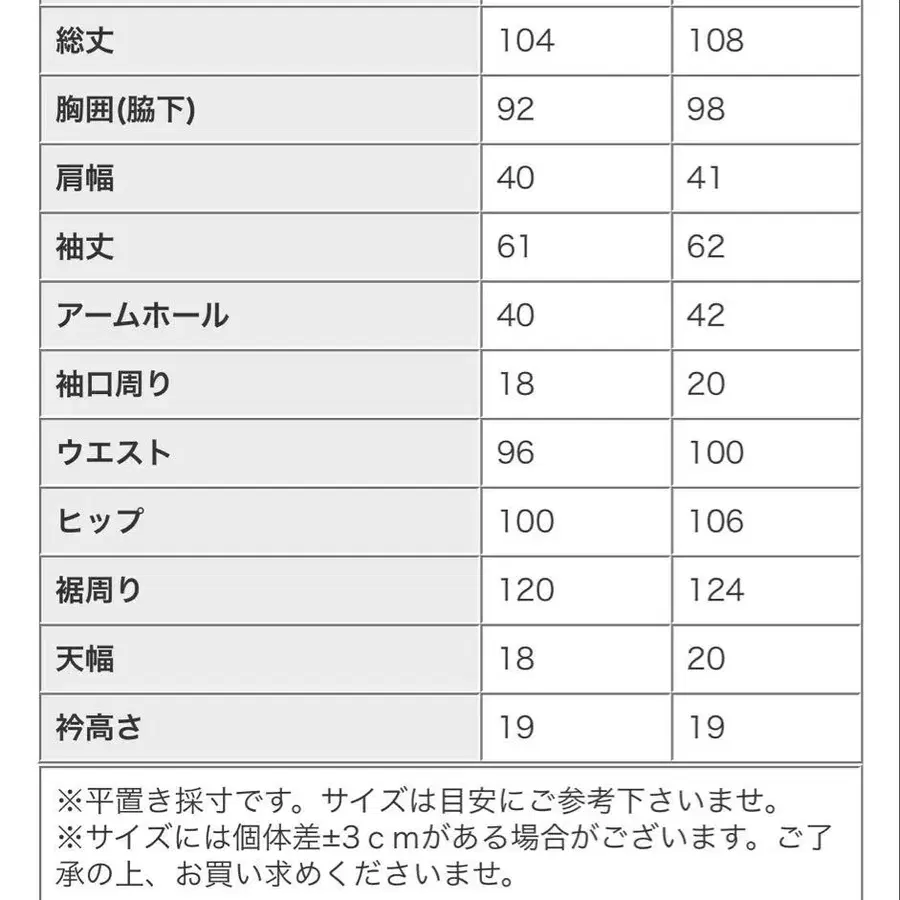 | | | |
|---|---|---|
| 総丈 | 104 | 108 |
| 胸囲(脇下) | 92 | 98 |
| 肩幅 | 40 | 41 |
| 袖丈 | 61 | 62 |
| アームホール | 40 | 42 |
| 袖口周り | 18 | 20 |
| ウエスト | 96 | 100 |
| ヒップ | 100 | 106 |
| 裾周り | 120 | 124 |
| 天幅 | 18 | 20 |
| 衿高さ | 19 | 19 |

※平置き採寸です。サイズは目安にご参考下さいませ。
※サイズには個体差±3ｃｍがある場合がございます。ご了承の上、お買い求めくださいませ。